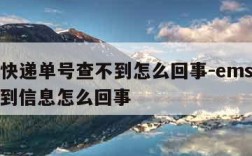 快递单号查不到怎么回事-ems
到信息怎么回事